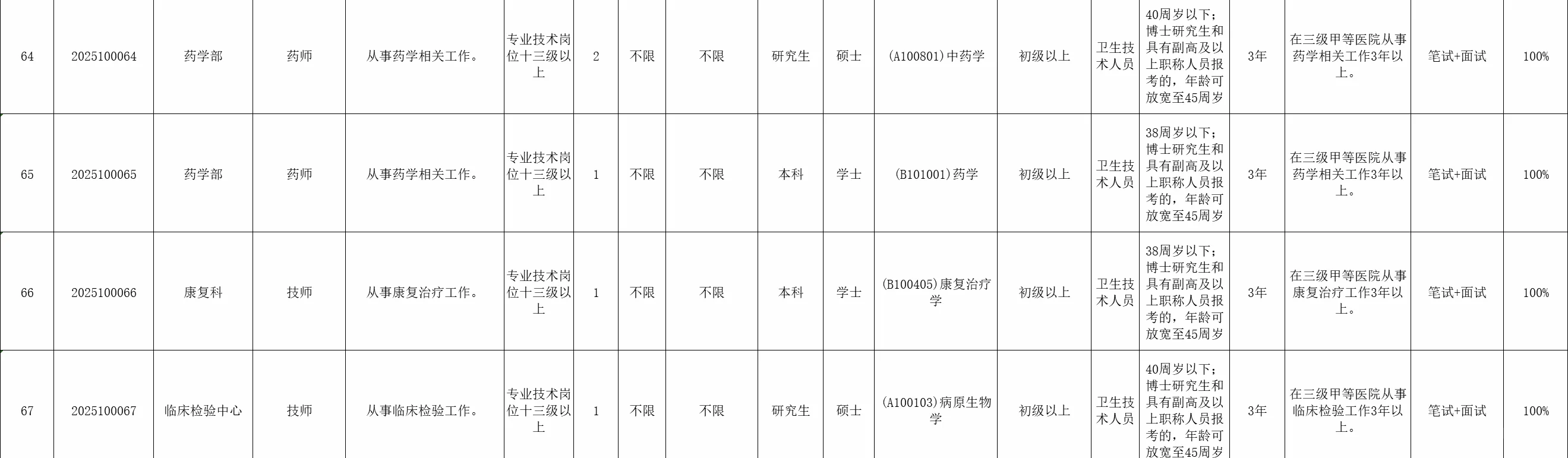 | 64 | 2025100064 | 药学部 | 药师 | 从事药学相关工作。 | 专业技术岗位十三级以上 | 2 | 不限 | 不限 | 研究生 | 硕士 | (A100801)中药学 | 初级以上 | 卫生技术人员 | 40周岁以下；博士研究生和具有副高及以上职称人员报考的，年龄可放宽至45周岁 | 3年 | 在三级甲等医院从事药学相关工作3年以上。 | 笔试+面试 | 100% |
|---|---|---|---|---|---|---|---|---|---|---|---|---|---|---|---|---|---|---|
| 65 | 2025100065 | 药学部 | 药师 | 从事药学相关工作。 | 专业技术岗位十三级以上 | 1 | 不限 | 不限 | 本科 | 学士 | (B101001)药学 | 初级以上 | 卫生技术人员 | 38周岁以下；博士研究生和具有副高及以上职称人员报考的，年龄可放宽至45周岁 | 3年 | 在三级甲等医院从事药学相关工作3年以上。 | 笔试+面试 | 100% |
| 66 | 2025100066 | 康复科 | 技师 | 从事康复治疗工作。 | 专业技术岗位十三级以上 | 1 | 不限 | 不限 | 本科 | 学士 | (B100405)康复治疗学 | 初级以上 | 卫生技术人员 | 38周岁以下；博士研究生和具有副高及以上职称人员报考的，年龄可放宽至45周岁 | 3年 | 在三级甲等医院从事康复治疗工作3年以上。 | 笔试+面试 | 100% |
| 67 | 2025100067 | 临床检验中心 | 技师 | 从事临床检验工作。 | 专业技术岗位十三级以上 | 1 | 不限 | 不限 | 研究生 | 硕士 | (A100103)病原生物学 | 初级以上 | 卫生技术人员 | 40周岁以下；博士研究生和具有副高及以上职称人员报考的，年龄可放宽至45周岁 | 3年 | 在三级甲等医院从事临床检验工作3年以上。 | 笔试+面试 | 100% |